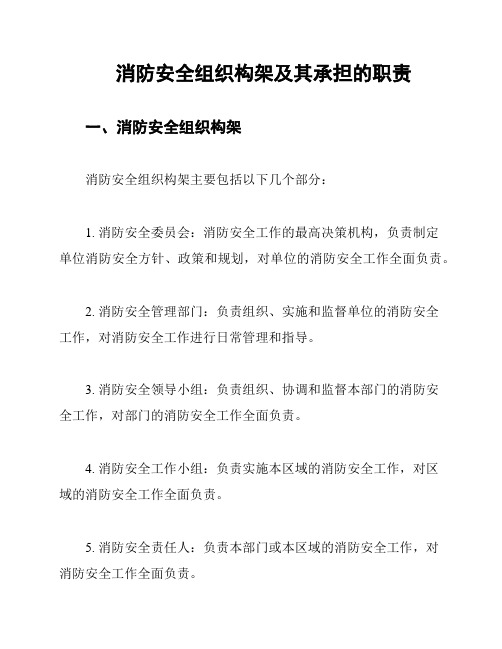 消防安全组织构架及其承担的职责

一、消防安全组织构架

消防安全组织构架主要包括以下几个部分：

1. 消防安全委员会：消防安全工作的最高决策机构，负责制定单位消防安全方针、政策和规划，对单位的消防安全工作全面负责。

2. 消防安全管理部门：负责组织、实施和监督单位的消防安全工作，对消防安全工作进行日常管理和指导。

3. 消防安全领导小组：负责组织、协调和监督本部门的消防安全工作，对部门的消防安全工作全面负责。

4. 消防安全工作小组：负责实施本区域的消防安全工作，对区域的消防安全工作全面负责。

5. 消防安全责任人：负责本部门或本区域的消防安全工作，对消防安全工作全面负责。